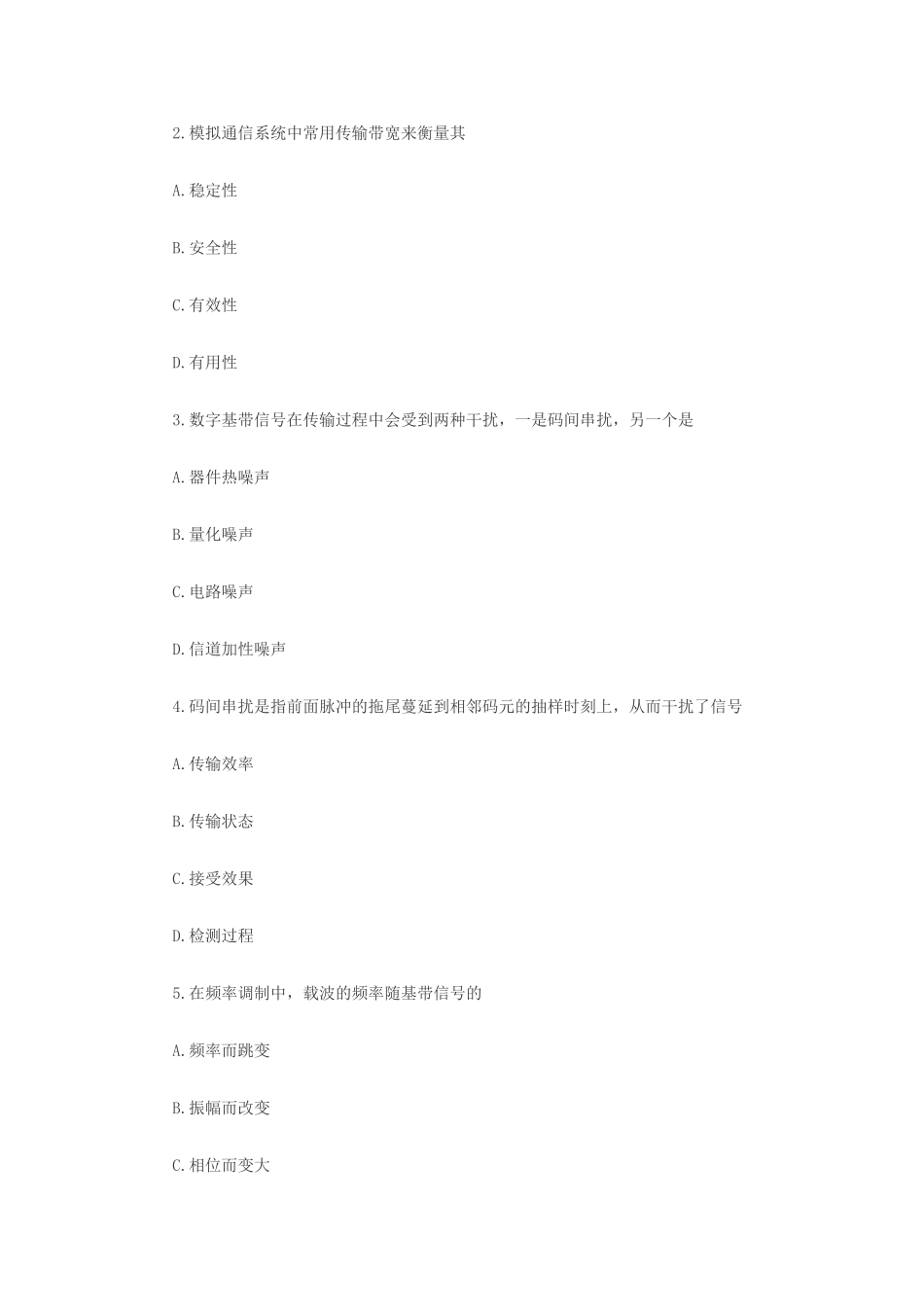 2.模拟通信系统中常用传输带宽来衡量其

A.稳定性

B.安全性

C.有效性

D.有用性

3.数字基带信号在传输过程中会受到两种干扰，一是码间串扰，另一个是

A.器件热噪声

B.量化噪声

C.电路噪声

D.信道加性噪声

4.码间串扰是指前面脉冲的拖尾蔓延到相邻码元的抽样时刻上，从而干扰了信号

A.传输效率

B.传输状态

C.接受效果

D.检测过程

5.在频率调制中，载波的频率随基带信号的

A.频率而跳变

B.振幅而改变

C.相位而变大